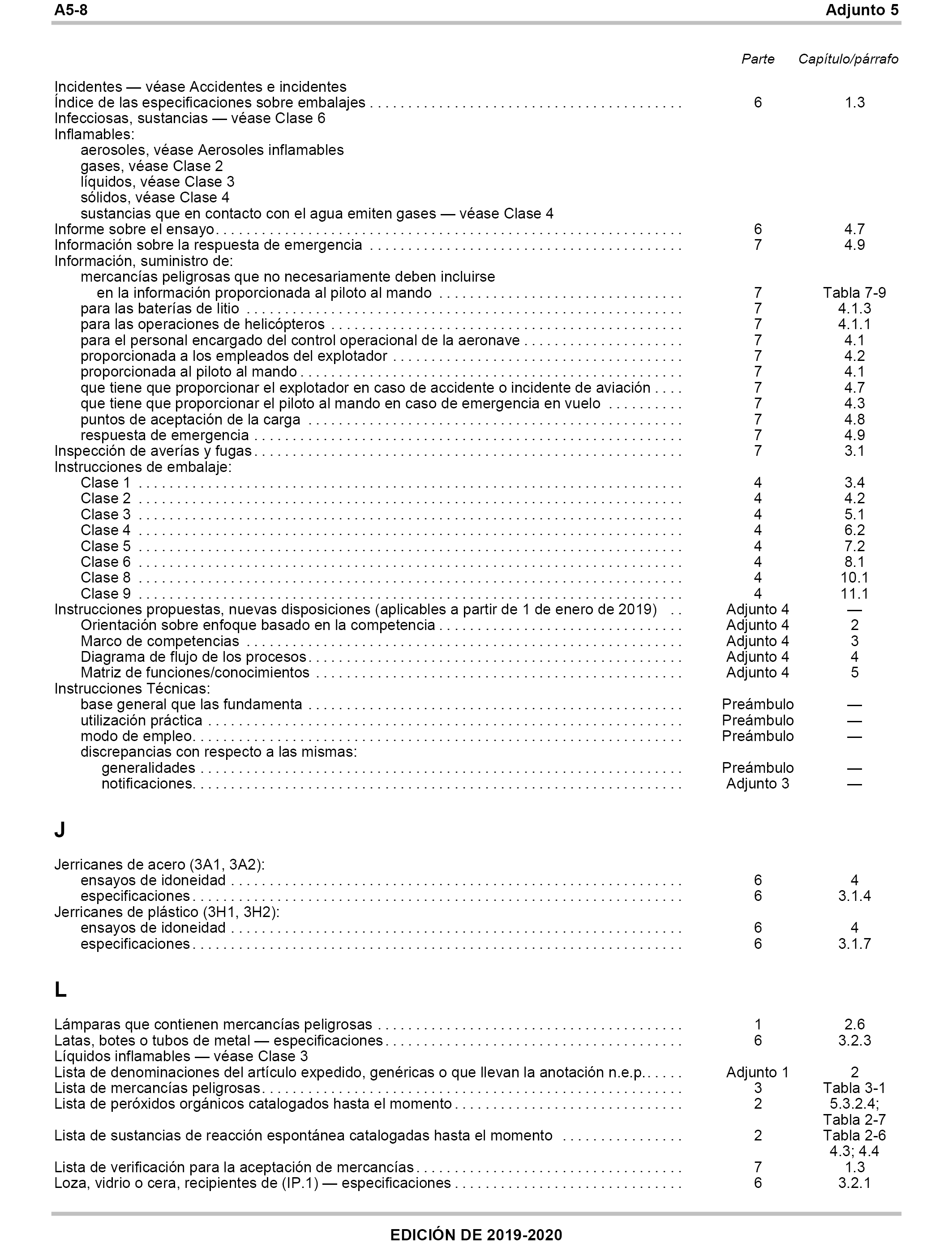 A5-8 Adjunto 5

| | Parte | Capítulo/párrafo |
|---|---|---|
| Incidentes — véase Accidentes e incidentes | | |
| Índice de las especificaciones sobre embalajes | 6 | 1.3 |
| Infecciosas, sustancias — véase Clase 6 | | |
| Inflamables: | | |
| aerosoles, véase Aerosoles inflamables | | |
| gases, véase Clase 2 | | |
| líquidos, véase Clase 3 | | |
| sólidos, véase Clase 4 | | |
| sustancias que en contacto con el agua emiten gases — véase Clase 4 | | |
| Informe sobre el ensayo | 6 | 4.7 |
| Información sobre la respuesta de emergencia | 7 | 4.9 |
| Información, suministro de: | | |
| mercancías peligrosas que no necesariamente deben incluirse en la información proporcionada al piloto al mando | 7 | Tabla 7-9 |
| para las baterías de litio | 7 | 4.1.3 |
| para las operaciones de helicópteros | 7 | 4.1.1 |
| para el personal encargado del control operacional de la aeronave | 7 | 4.1 |
| proporcionada a los empleados del explotador | 7 | 4.2 |
| proporcionada al piloto al mando | 7 | 4.1 |
| que tiene que proporcionar el explotador en caso de accidente o incidente de aviación | 7 | 4.7 |
| que tiene que proporcionar el piloto al mando en caso de emergencia en vuelo | 7 | 4.3 |
| puntos de aceptación de la carga | 7 | 4.8 |
| respuesta de emergencia | 7 | 4.9 |
| Inspección de averías y fugas | 7 | 3.1 |
| Instrucciones de embalaje: | | |
| Clase 1 | 4 | 3.4 |
| Clase 2 | 4 | 4.2 |
| Clase 3 | 4 | 5.1 |
| Clase 4 | 4 | 6.2 |
| Clase 5 | 4 | 7.2 |
| Clase 6 | 4 | 8.1 |
| Clase 8 | 4 | 10.1 |
| Clase 9 | 4 | 11.1 |
| Instrucciones propuestas, nuevas disposiciones (aplicables a partir de 1 de enero de 2019) | Adjunto 4 | — |
| Orientación sobre enfoque basado en la competencia | Adjunto 4 | 2 |
| Marco de competencias | Adjunto 4 | 3 |
| Diagrama de flujo de los procesos | Adjunto 4 | 4 |
| Matriz de funciones/conocimientos | Adjunto 4 | 5 |
| Instrucciones Técnicas: | | |
| base general que las fundamenta | Preámbulo | — |
| utilización práctica | Preámbulo | — |
| modo de empleo | Preámbulo | — |
| discrepancias con respecto a las mismas: | | |
| generalidades | Preámbulo | — |
| notificaciones | Adjunto 3 | — |

J

| | | |
|---|---|---|
| Jerricanes de acero (3A1, 3A2): | | |
| ensayos de idoneidad | 6 | 4 |
| especificaciones | 6 | 3.1.4 |
| Jerricanes de plástico (3H1, 3H2): | | |
| ensayos de idoneidad | 6 | 4 |
| especificaciones | 6 | 3.1.7 |

L

| | | |
|---|---|---|
| Lámparas que contienen mercancías peligrosas | 1 | 2.6 |
| Latas, botes o tubos de metal — especificaciones | 6 | 3.2.3 |
| Líquidos inflamables — véase Clase 3 | | |
| Lista de denominaciones del artículo expedido, genéricas o que llevan la anotación n.e.p. | Adjunto 1 | 2 |
| Lista de mercancías peligrosas | 3 | Tabla 3-1 |
| Lista de peróxidos orgánicos catalogados hasta el momento | 2 | 5.3.2.4; Tabla 2-7 |
| Lista de sustancias de reacción espontánea catalogadas hasta el momento | 2 | Tabla 2-6 4.3; 4.4 |
| Lista de verificación para la aceptación de mercancías | 7 | 1.3 |
| Loza, vidrio o cera, recipientes de (IP.1) — especificaciones | 6 | 3.2.1 |

EDICIÓN DE 2019-2020